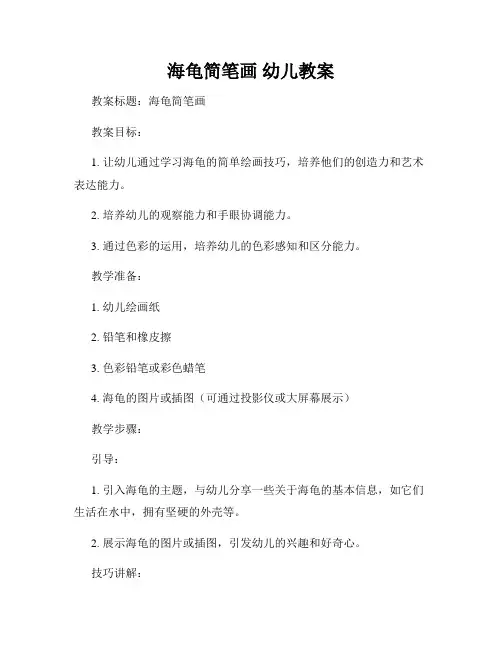 海龟简笔画 幼儿教案

教案标题：海龟简笔画

教案目标：

1. 让幼儿通过学习海龟的简单绘画技巧，培养他们的创造力和艺术表达能力。

2. 培养幼儿的观察能力和手眼协调能力。

3. 通过色彩的运用，培养幼儿的色彩感知和区分能力。

教学准备：

1. 幼儿绘画纸

2. 铅笔和橡皮擦

3. 色彩铅笔或彩色蜡笔

4. 海龟的图片或插图（可通过投影仪或大屏幕展示）

教学步骤：

引导：

1. 引入海龟的主题，与幼儿分享一些关于海龟的基本信息，如它们生活在水中，拥有坚硬的外壳等。

2. 展示海龟的图片或插图，引发幼儿的兴趣和好奇心。

技巧讲解：